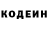 КОДЕИН